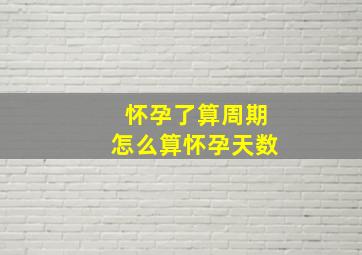 怀孕了算周期
怎么算怀孕天数